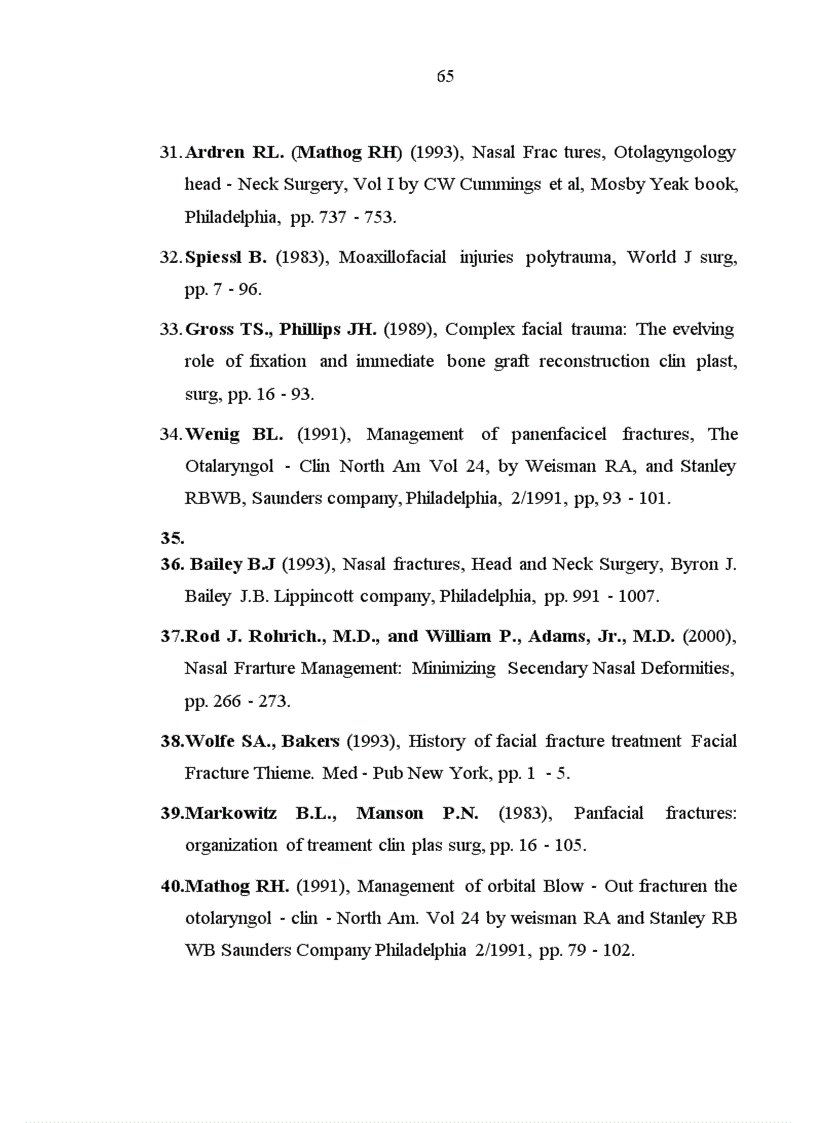 65

31. Ardren RL. (Mathog RH) (1993), Nasal Frac tures, Otolagyngology head - Neck Surgery, Vol I by CW Cummings et al, Mosby Yeak book, Philadelphia, pp. 737 - 753.

32. Spiessl B. (1983), Moaxillofacial injuries polytrauma, World J surg, pp. 7 - 96.

33. Gross TS., Phillips JH. (1989), Complex facial trauma: The evelving role of fixation and immediate bone graft reconstruction clin plast, surg, pp. 16 - 93.

34. Wenig BL. (1991), Management of panenfacicel fractures, The Otalaryngol - Clin North Am Vol 24, by Weisman RA, and Stanley RBWB, Saunders company, Philadelphia, 2/1991, pp, 93 - 101.

35.

36. Bailey B.J (1993), Nasal fractures, Head and Neck Surgery, Byron J. Bailey J.B. Lippincott company, Philadelphia, pp. 991 - 1007.

37. Rod J. Rohrich., M.D., and William P., Adams, Jr., M.D. (2000), Nasal Frarture Management: Minimizing Secendary Nasal Deformities, pp. 266 - 273.

38. Wolfe SA., Bakers (1993), History of facial fracture treatment Facial Fracture Thieme. Med - Pub New York, pp. 1 - 5.

39. Markowitz B.L., Manson P.N. (1983), Panfacial fractures: organization of treament clin plas surg, pp. 16 - 105.

40. Mathog RH. (1991), Management of orbital Blow - Out fracturen the otolaryngol - clin - North Am. Vol 24 by weisman RA and Stanley RB WB Saunders Company Philadelphia 2/1991, pp. 79 - 102.